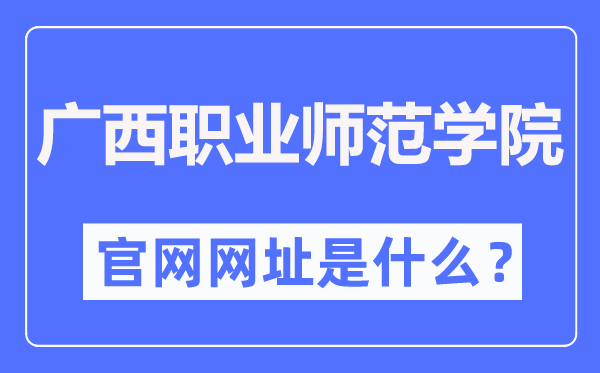 广西职业师范学院

官网网址是什么？